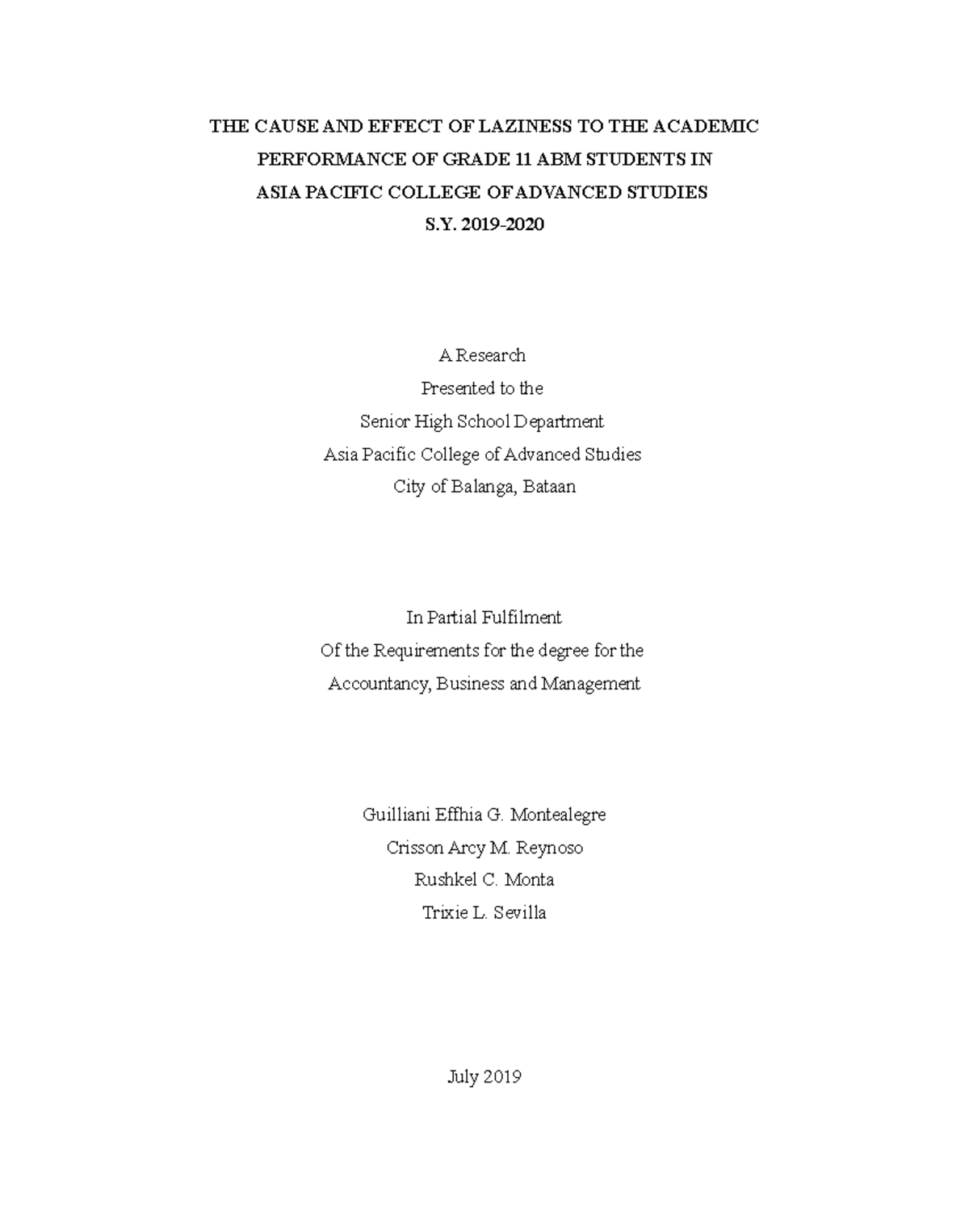 THE CAUSE AND EFFECT OF LAZINESS TO THE ACADEMIC PERFORMANCE OF GRADE 11 ABM STUDENTS IN ASIA PACIFIC COLLEGE OF ADVANCED STUDIES S.Y. 2019-2020

A Research
Presented to the
Senior High School Department
Asia Pacific College of Advanced Studies
City of Balanga, Bataan

In Partial Fulfilment
Of the Requirements for the degree for the
Accountancy, Business and Management

Guilliani Effhia G. Montealegre
Crisson Arcy M. Reynoso
Rushkel C. Monta
Trixie L. Sevilla

July 2019